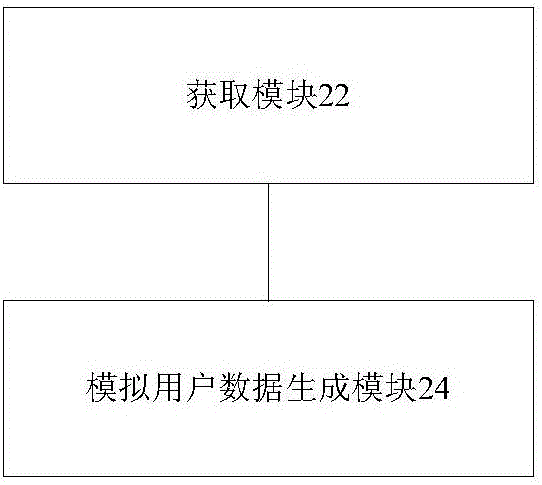 获取模块22

模拟用户数据生成模块24